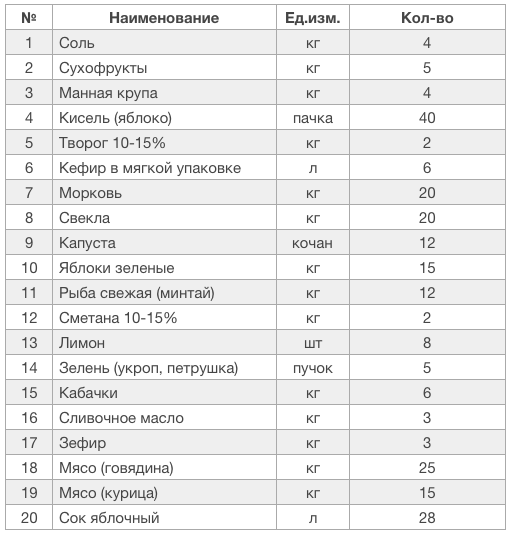 | № | Наименование | Ед.изм. | Кол-во |
|---|---|---|---|
| 1 | Соль | кг | 4 |
| 2 | Сухофрукты | кг | 5 |
| 3 | Манная крупа | кг | 4 |
| 4 | Кисель (яблоко) | пачка | 40 |
| 5 | Творог 10-15% | кг | 2 |
| 6 | Кефир в мягкой упаковке | л | 6 |
| 7 | Морковь | кг | 20 |
| 8 | Свекла | кг | 20 |
| 9 | Капуста | кочан | 12 |
| 10 | Яблоки зеленые | кг | 15 |
| 11 | Рыба свежая (минтай) | кг | 12 |
| 12 | Сметана 10-15% | кг | 2 |
| 13 | Лимон | шт | 8 |
| 14 | Зелень (укроп, петрушка) | пучок | 5 |
| 15 | Кабачки | кг | 6 |
| 16 | Сливочное масло | кг | 3 |
| 17 | Зефир | кг | 3 |
| 18 | Мясо (говядина) | кг | 25 |
| 19 | Мясо (курица) | кг | 15 |
| 20 | Сок яблочный | л | 28 |